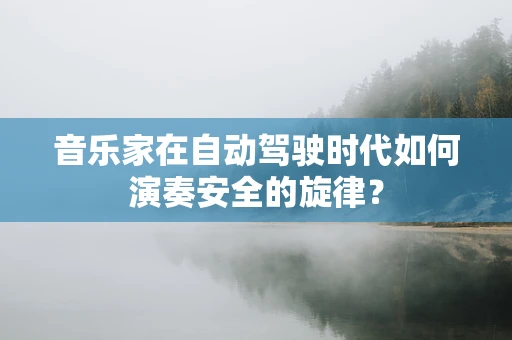 音乐家在自动驾驶时代如何演奏安全的旋律？